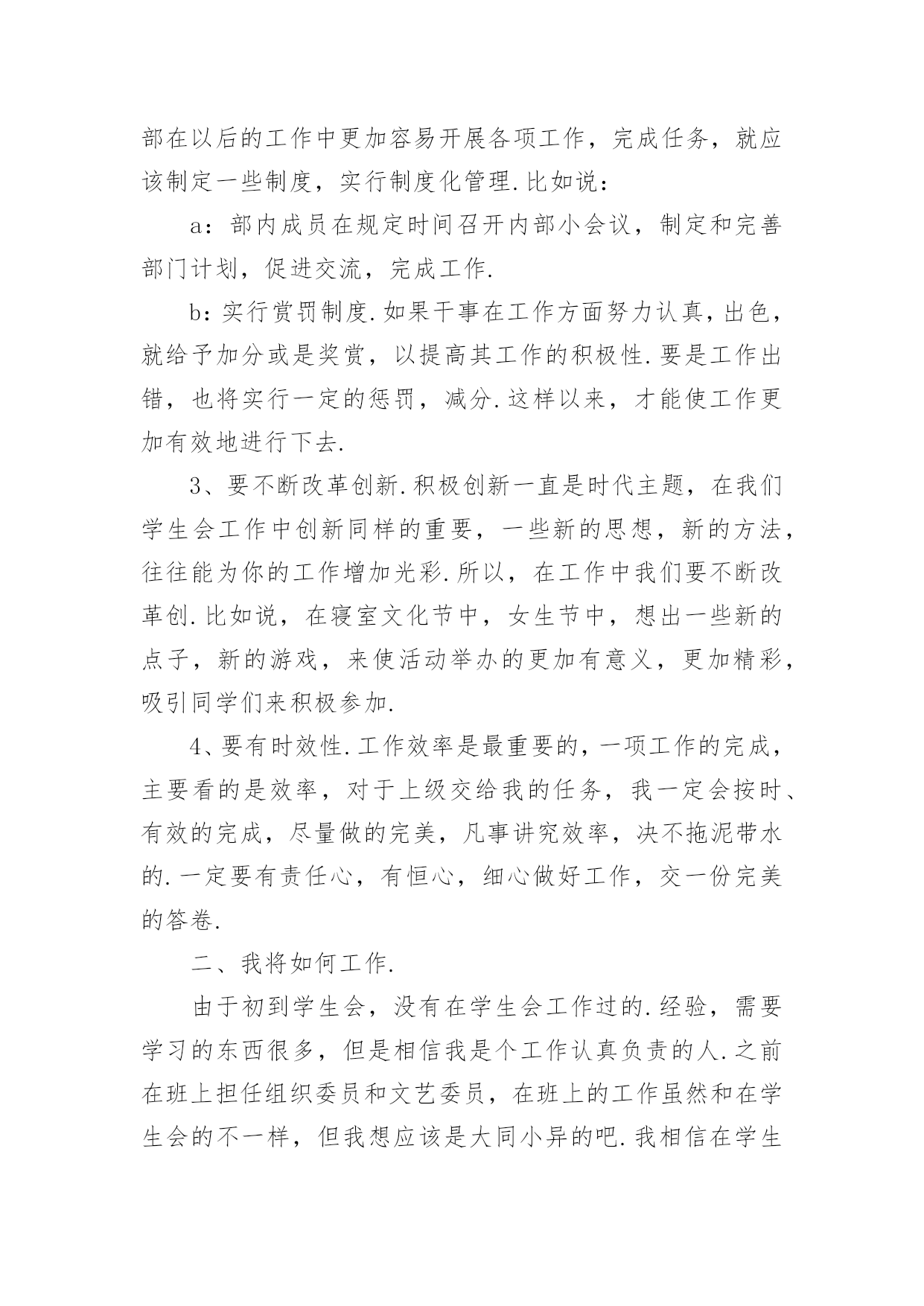 部在以后的工作中更加容易开展各项工作，完成任务，就应该制定一些制度，实行制度化管理.比如说：

a：部内成员在规定时间召开内部小会议，制定和完善部门计划，促进交流，完成工作.

b：实行赏罚制度.如果干事在工作方面努力认真，出色，就给予加分或是奖赏，以提高其工作的积极性.要是工作出错，也将实行一定的惩罚，减分.这样以来，才能使工作更加有效地进行下去.

3、要不断改革创新.积极创新一直是时代主题，在我们学生会工作中创新同样的重要，一些新的思想，新的方法，往往能为你的工作增加光彩.所以，在工作中我们要不断改革创.比如说，在寝室文化节中，女生节中，想出一些新的点子，新的游戏，来使活动举办的更加有意义，更加精彩，吸引同学们来积极参加.

4、要有时效性.工作效率是最重要的，一项工作的完成，主要看的是效率，对于上级交给我的任务，我一定会按时、有效的完成，尽量做的完美，凡事讲究效率，决不拖泥带水的.一定要有责任心，有恒心，细心做好工作，交一份完美的答卷.

二、我将如何工作.

由于初到学生会，没有在学生会工作过的.经验，需要学习的东西很多，但是相信我是个工作认真负责的人.之前在班上担任组织委员和文艺委员，在班上的工作虽然和在学生会的不一样，但我想应该是大同小异的吧.我相信在学生